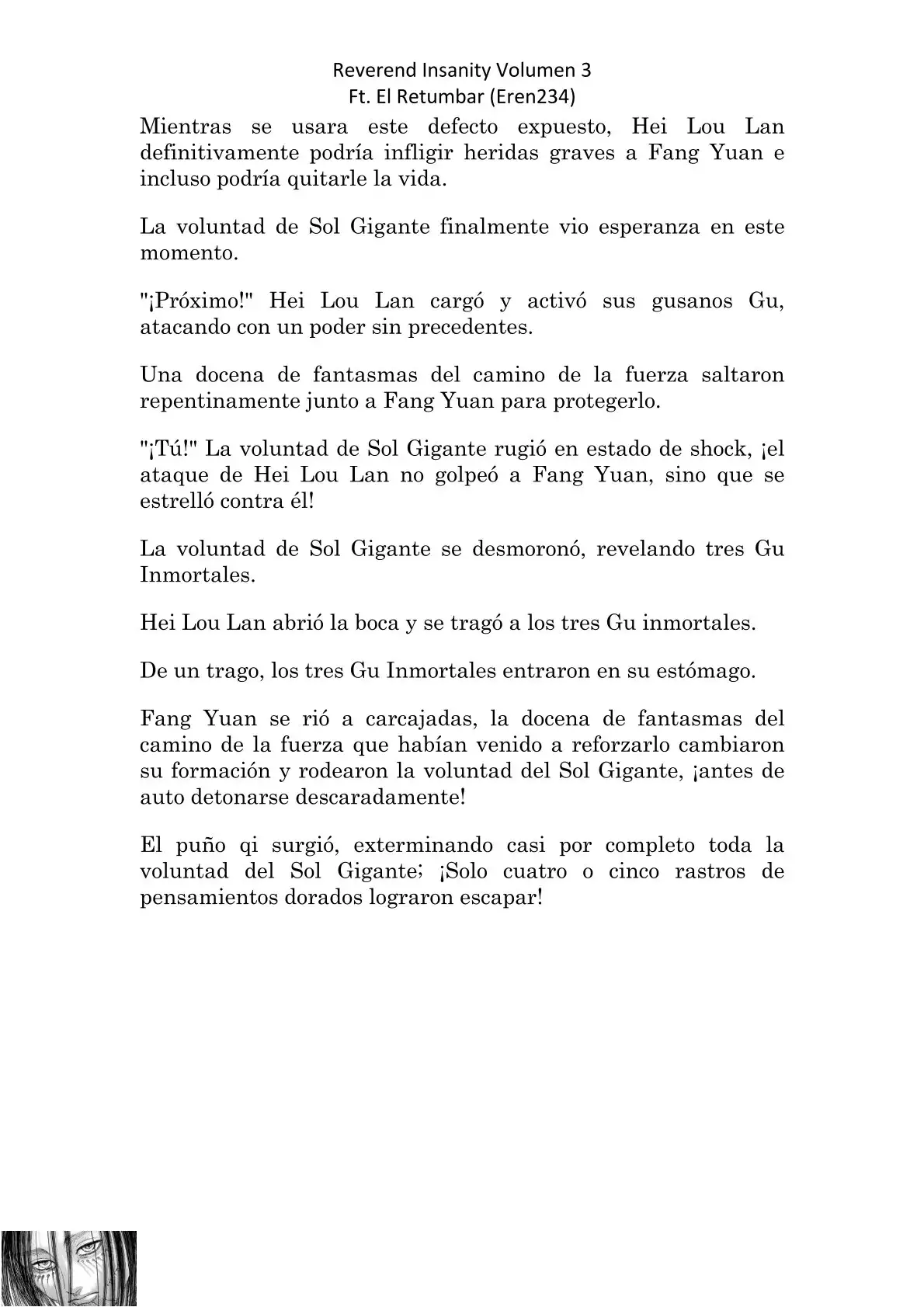 Reverend Insanity Volumen 3
Ft. El Retumbar (Eren234)

Mientras se usara este defecto expuesto, Hei Lou Lan definitivamente podría infligir heridas graves a Fang Yuan e incluso podría quitarle la vida.

La voluntad de Sol Gigante finalmente vio esperanza en este momento.

"¡Próximo!" Hei Lou Lan cargó y activó sus gusanos Gu, atacando con un poder sin precedentes.

Una docena de fantasmas del camino de la fuerza saltaron repentinamente junto a Fang Yuan para protegerlo.

"¡Tú!" La voluntad de Sol Gigante rugió en estado de shock, ¡el ataque de Hei Lou Lan no golpeó a Fang Yuan, sino que se estrelló contra él!

La voluntad de Sol Gigante se desmoronó, revelando tres Gu Inmortales.

Hei Lou Lan abrió la boca y se tragó a los tres Gu inmortales.

De un trago, los tres Gu Inmortales entraron en su estómago.

Fang Yuan se rió a carcajadas, la docena de fantasmas del camino de la fuerza que habían venido a reforzarlo cambiaron su formación y rodearon la voluntad del Sol Gigante, ¡antes de auto detonarse descaradamente!

El puño qi surgió, exterminando casi por completo toda la voluntad del Sol Gigante; ¡Solo cuatro o cinco rastros de pensamientos dorados lograron escapar!